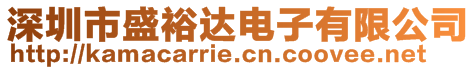 深圳市盛裕达电子有限公司
http://kamacarrie.cn.coovee.net